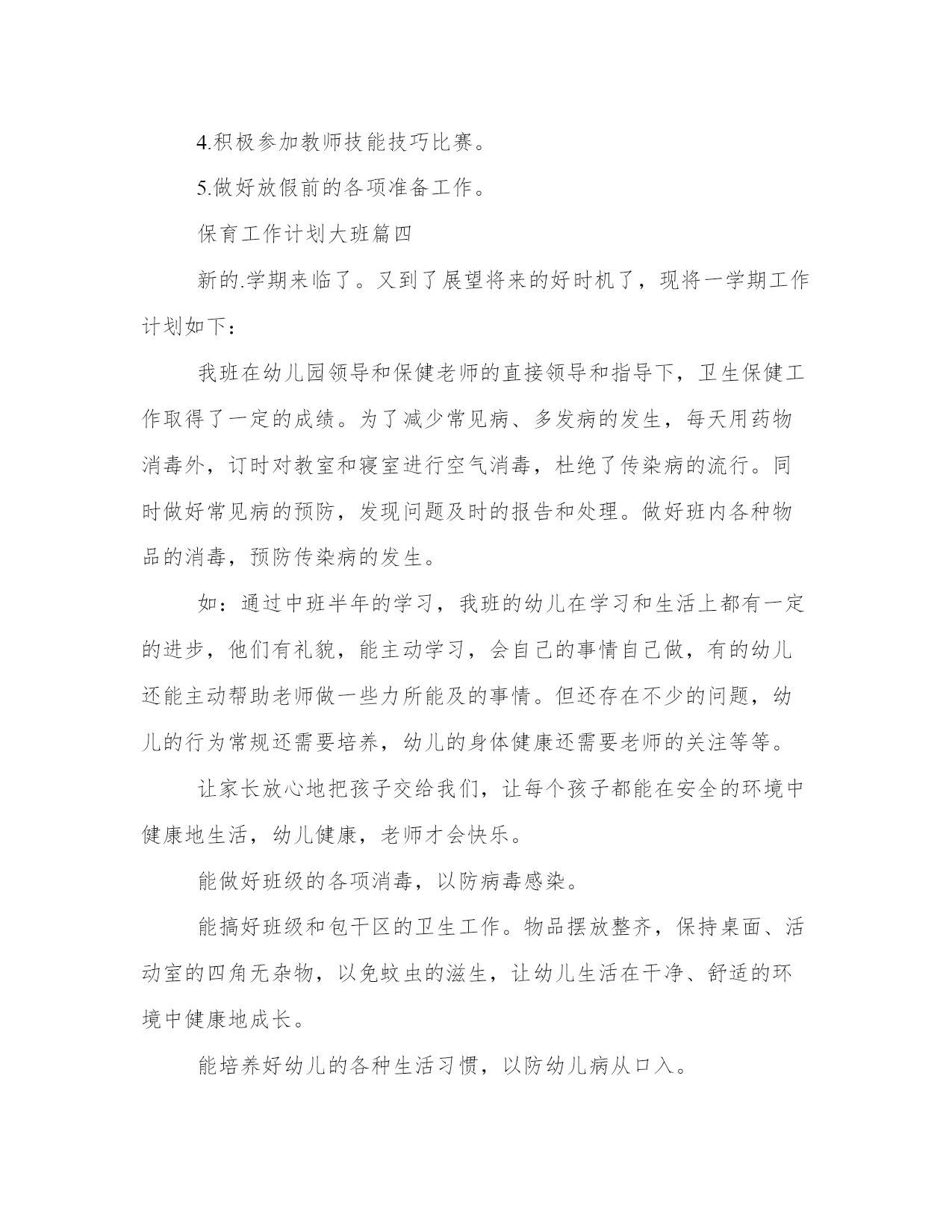 4.积极参加教师技能技巧比赛。

5.做好放假前的各项准备工作。

保育工作计划大班篇四

新的.学期来临了。又到了展望将来的好时机了，现将一学期工作计划如下：

我班在幼儿园领导和保健老师的直接领导和指导下，卫生保健工作取得了一定的成绩。为了减少常见病、多发病的发生，每天用药物消毒外，订时对教室和寝室进行空气消毒，杜绝了传染病的流行。同时做好常见病的预防，发现问题及时的报告和处理。做好班内各种物品的消毒，预防传染病的发生。

如：通过中班半年的学习，我班的幼儿在学习和生活上都有一定的进步，他们有礼貌，能主动学习，会自己的事情自己做，有的幼儿还能主动帮助老师做一些力所能及的事情。但还存在不少的问题，幼儿的行为常规还需要培养，幼儿的身体健康还需要老师的关注等等。

让家长放心地把孩子交给我们，让每个孩子都能在安全的环境中健康地生活，幼儿健康，老师才会快乐。

能做好班级的各项消毒，以防病毒感染。

能搞好班级和包干区的卫生工作。物品摆放整齐，保持桌面、活动室的四角无杂物，以免蚊虫的滋生，让幼儿生活在干净、舒适的环境中健康地成长。

能培养好幼儿的各种生活习惯，以防幼儿病从口入。